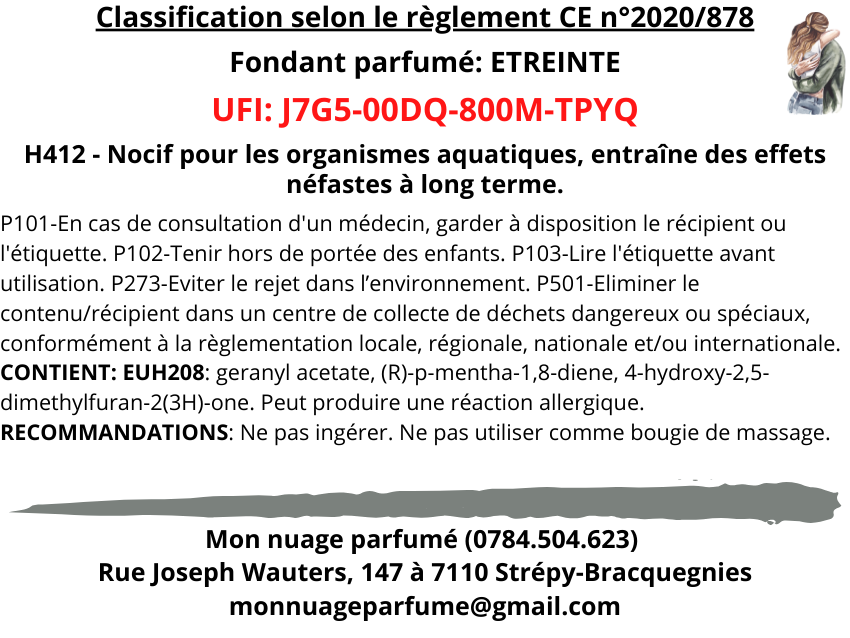 Classification selon le règlement CE n°2020/878

Fondant parfumé: ETREINTE

UFI: J7G5-00DQ-800M-TPYQ

H412 - Nocif pour les organismes aquatiques, entraîne des effets néfastes à long terme.

P101-En cas de consultation d'un médecin, garder à disposition le récipient ou l'étiquette. P102-Tenir hors de portée des enfants. P103-Lire l'étiquette avant utilisation. P273-Eviter le rejet dans l'environnement. P501-Eliminer le contenu/récipient dans un centre de collecte de déchets dangereux ou spéciaux, conformément à la règlementation locale, régionale, nationale et/ou internationale. CONTIENT: EUH208: geranyl acetate, (R)-p-mentha-1,8-diene, 4-hydroxy-2,5-dimethylfuran-2(3H)-one. Peut produire une réaction allergique. RECOMMANDATIONS: Ne pas ingérer. Ne pas utiliser comme bougie de massage.

Mon nuage parfumé (0784.504.623)
Rue Joseph Wauters, 147 à 7110 Strépy-Bracquegnies
monnuageparfume@gmail.com